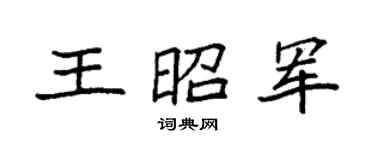 王昭军

词典网